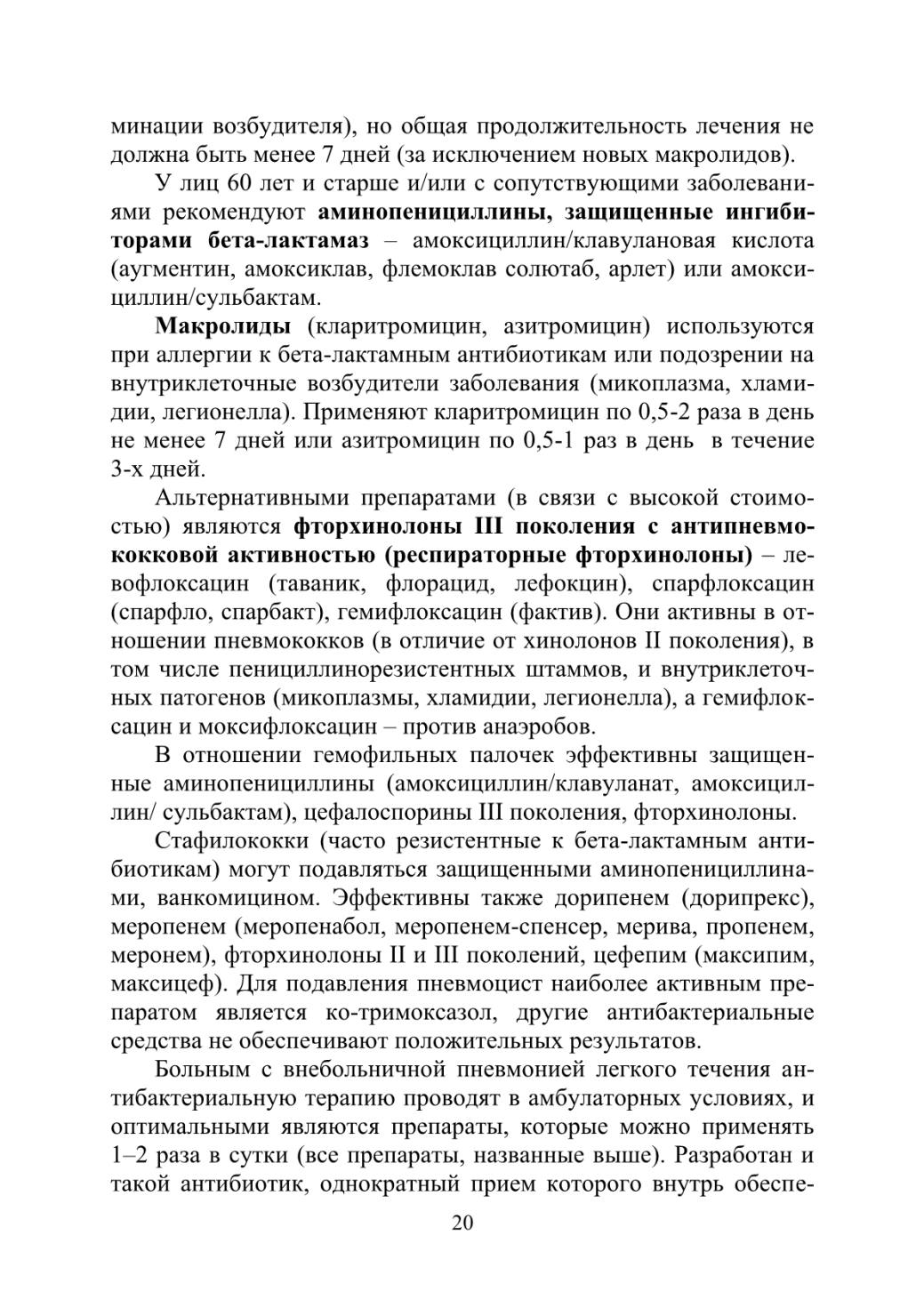 минации возбудителя), но общая продолжительность лечения не должна быть менее 7 дней (за исключением новых макролидов).

У лиц 60 лет и старше и/или с сопутствующими заболеваниями рекомендуют аминопенициллины, защищенные ингибиторами бета-лактамаз – амоксициллин/клавулановая кислота (аугментин, амоксиклав, флемоклав солютаб, арлет) или амоксициллин/сульбактам.

Макролиды (кларитромицин, азитромицин) используются при аллергии к бета-лактамным антибиотикам или подозрении на внутриклеточные возбудители заболевания (микоплазма, хламидии, легионелла). Применяют кларитромицин по 0,5-2 раза в день не менее 7 дней или азитромицин по 0,5-1 раз в день в течение 3-х дней.

Альтернативными препаратами (в связи с высокой стоимостью) являются фторхинолоны III поколения с антипневмококковой активностью (респираторные фторхинолоны) – левофлоксацин (таваник, флорацид, лефокцин), спарфлоксацин (спарфло, спарбакт), гемифлоксацин (фактив). Они активны в отношении пневмококков (в отличие от хинолонов II поколения), в том числе пенициллинорезистентных штаммов, и внутриклеточных патогенов (микоплазмы, хламидии, легионелла), а гемифлоксацин и моксифлоксацин – против анаэробов.

В отношении гемофильных палочек эффективны защищенные аминопенициллины (амоксициллин/клавуланат, амоксициллин/ сульбактам), цефалоспорины III поколения, фторхинолоны.

Стафилококки (часто резистентные к бета-лактамным антибиотикам) могут подавляться защищенными аминопенициллинами, ванкомицином. Эффективны также дорипенем (дорипрекс), меропенем (меропенабол, меропенем-спенсер, мерива, пропенем, меронем), фторхинолоны II и III поколений, цефепим (максипим, максицеф). Для подавления пневмоцист наиболее активным препаратом является ко-тримоксазол, другие антибактериальные средства не обеспечивают положительных результатов.

Больным с внебольничной пневмонией легкого течения антибактериальную терапию проводят в амбулаторных условиях, и оптимальными являются препараты, которые можно применять 1–2 раза в сутки (все препараты, названные выше). Разработан и такой антибиотик, однократный прием которого внутрь обеспе-

20